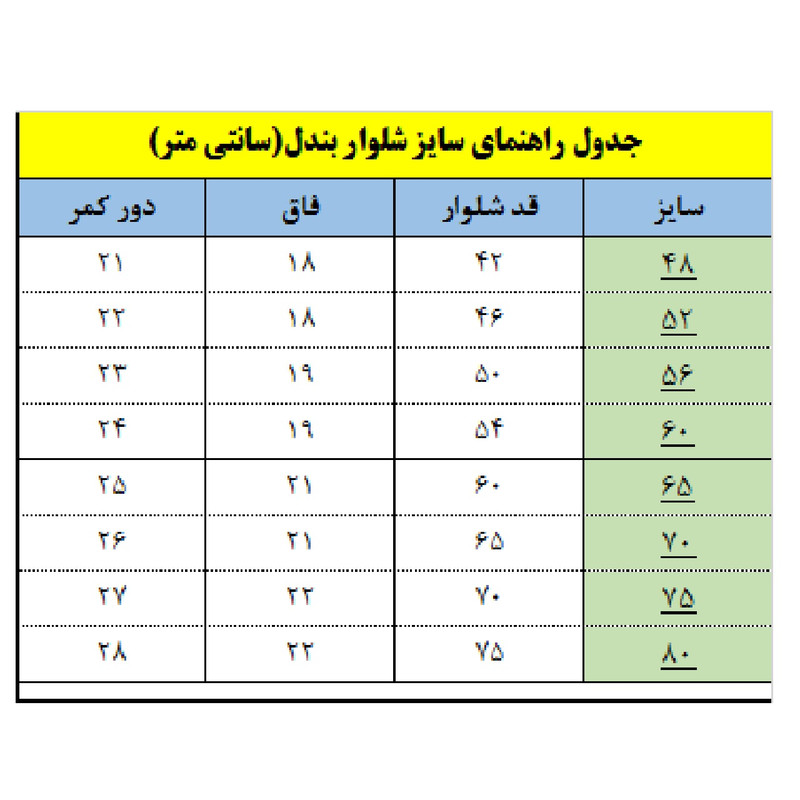 جدول راهنمای سایز شلوار بندل(سانتی متر)

| سایز | قد شلوار | فاق | دور کمر |
|---|---|---|---|
| ۴۸ | ۴۲ | ۱۸ | ۲۱ |
| ۵۲ | ۴۶ | ۱۸ | ۲۲ |
| ۵۶ | ۵۰ | ۱۹ | ۲۳ |
| ۶۰ | ۵۴ | ۱۹ | ۲۴ |
| ۶۵ | ۶۰ | ۲۱ | ۲۵ |
| ۷۰ | ۶۵ | ۲۱ | ۲۶ |
| ۷۵ | ۷۰ | ۲۲ | ۲۷ |
| ۸۰ | ۷۵ | ۲۲ | ۲۸ |